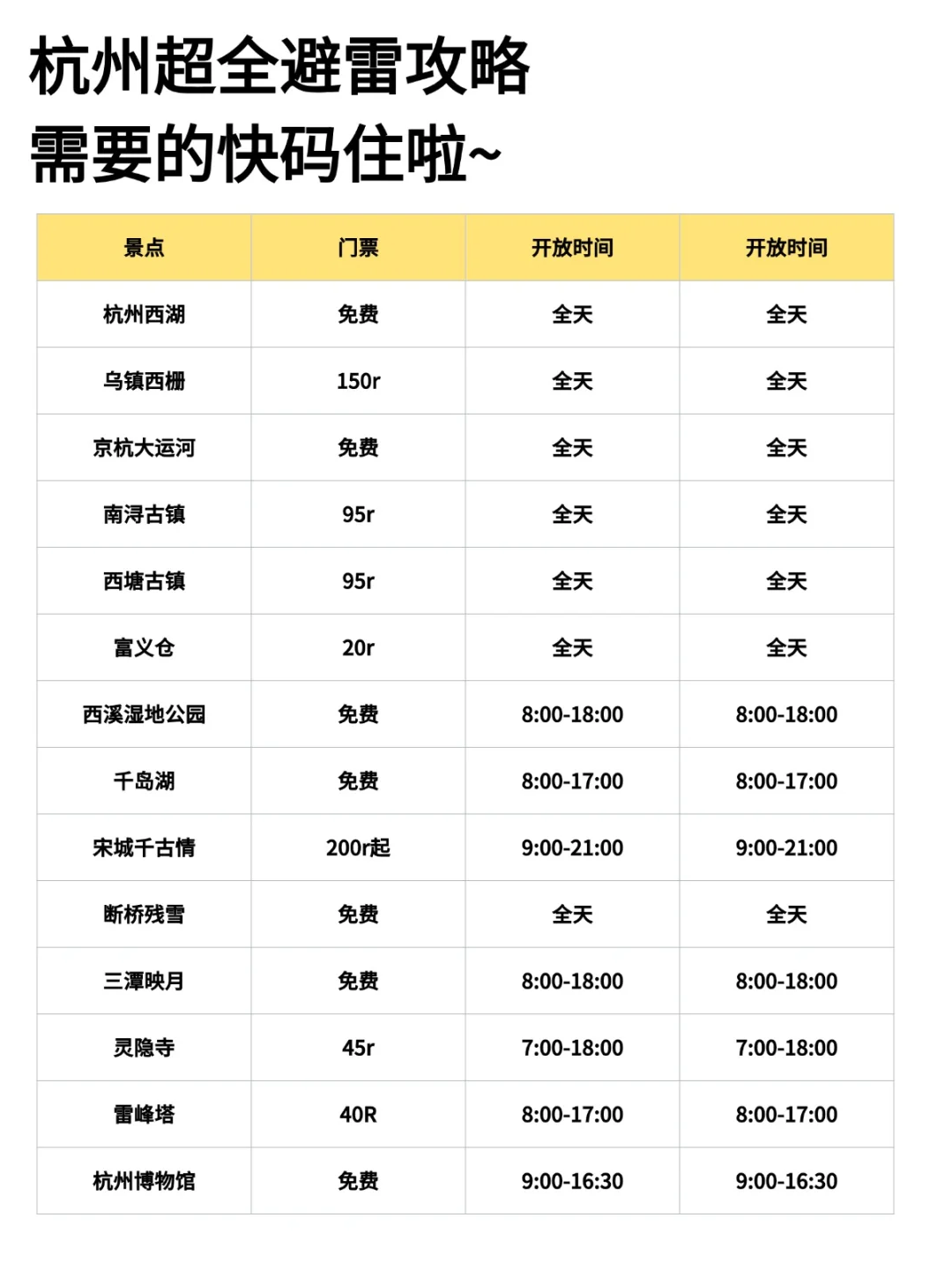 杭州超全避雷攻略
需要的快码住啦~

| 景点 | 门票 | 开放时间 | 开放时间 |
|---|---|---|---|
| 杭州西湖 | 免费 | 全天 | 全天 |
| 乌镇西栅 | 150r | 全天 | 全天 |
| 京杭大运河 | 免费 | 全天 | 全天 |
| 南浔古镇 | 95r | 全天 | 全天 |
| 西塘古镇 | 95r | 全天 | 全天 |
| 富义仓 | 20r | 全天 | 全天 |
| 西溪湿地公园 | 免费 | 8:00-18:00 | 8:00-18:00 |
| 千岛湖 | 免费 | 8:00-17:00 | 8:00-17:00 |
| 宋城千古情 | 200r起 | 9:00-21:00 | 9:00-21:00 |
| 断桥残雪 | 免费 | 全天 | 全天 |
| 三潭映月 | 免费 | 8:00-18:00 | 8:00-18:00 |
| 灵隐寺 | 45r | 7:00-18:00 | 7:00-18:00 |
| 雷峰塔 | 40R | 8:00-17:00 | 8:00-17:00 |
| 杭州博物馆 | 免费 | 9:00-16:30 | 9:00-16:30 |